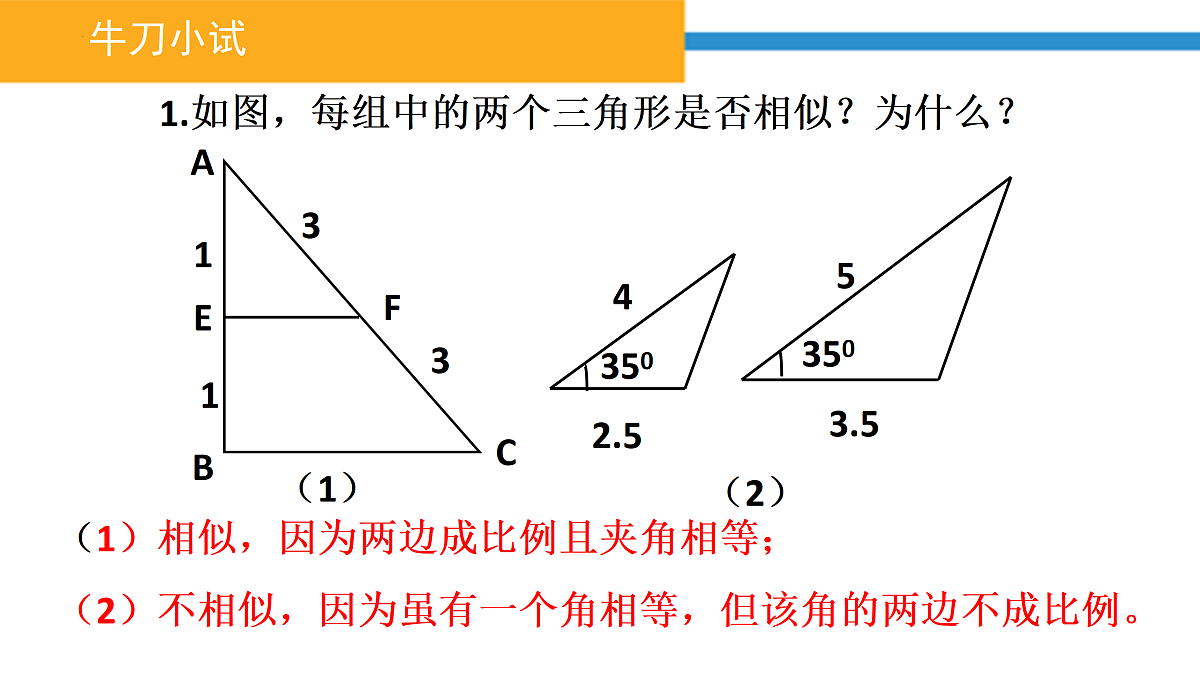 牛刀小试

1.如图，每组中的两个三角形是否相似？为什么？

A
3
1
E
F
3
1
B
C
（1）

4
$35^0$
2.5

5
$35^0$
3.5
（2）

（1）相似，因为两边成比例且夹角相等；

（2）不相似，因为虽有一个角相等，但该角的两边不成比例。